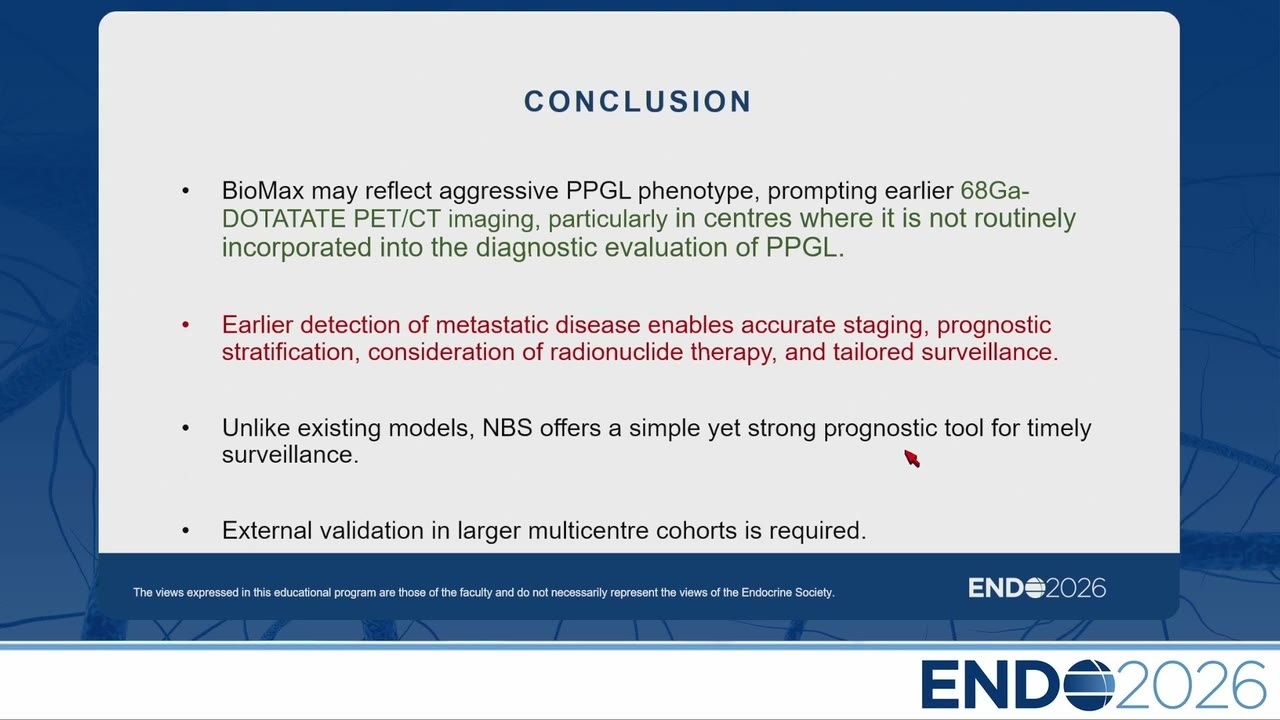 CONCLUSION

• BioMax may reflect aggressive PPGL phenotype, prompting earlier 68Ga-DOTATATE PET/CT imaging, particularly in centres where it is not routinely incorporated into the diagnostic evaluation of PPGL.

• Earlier detection of metastatic disease enables accurate staging, prognostic stratification, consideration of radionuclide therapy, and tailored surveillance.

• Unlike existing models, NBS offers a simple yet strong prognostic tool for timely surveillance.

• External validation in larger multicentre cohorts is required.

The views expressed in this educational program are those of the faculty and do not necessarily represent the views of the Endocrine Society.

ENDO2026

ENDO2026